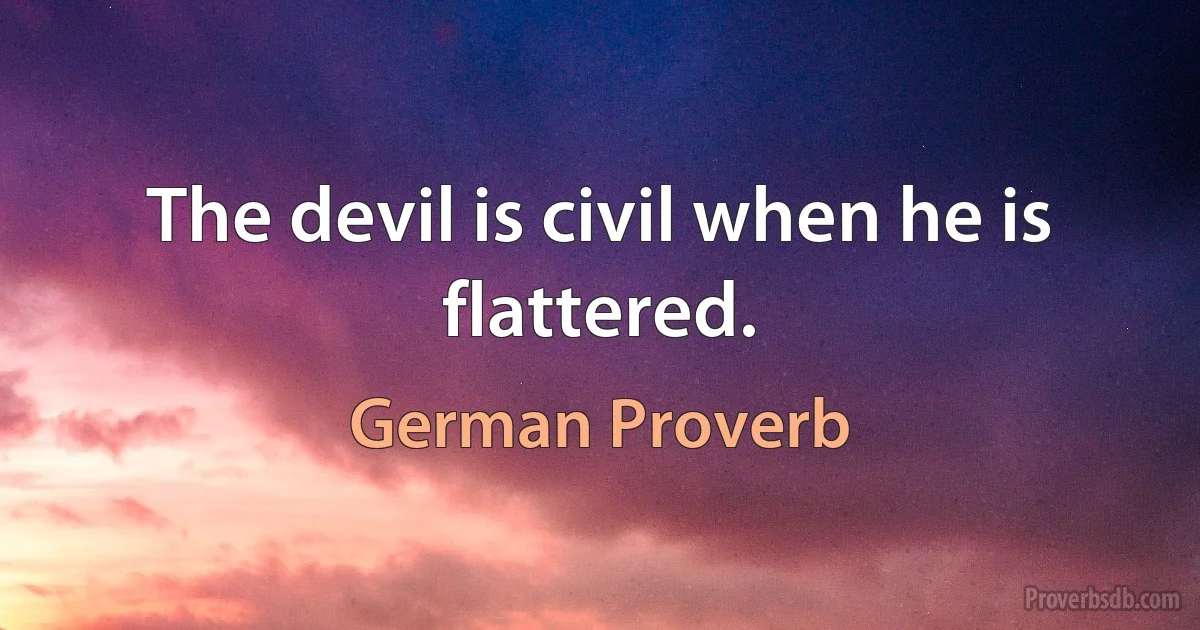 The devil is civil when he is flattered.

German Proverb

Proverbsdb.com